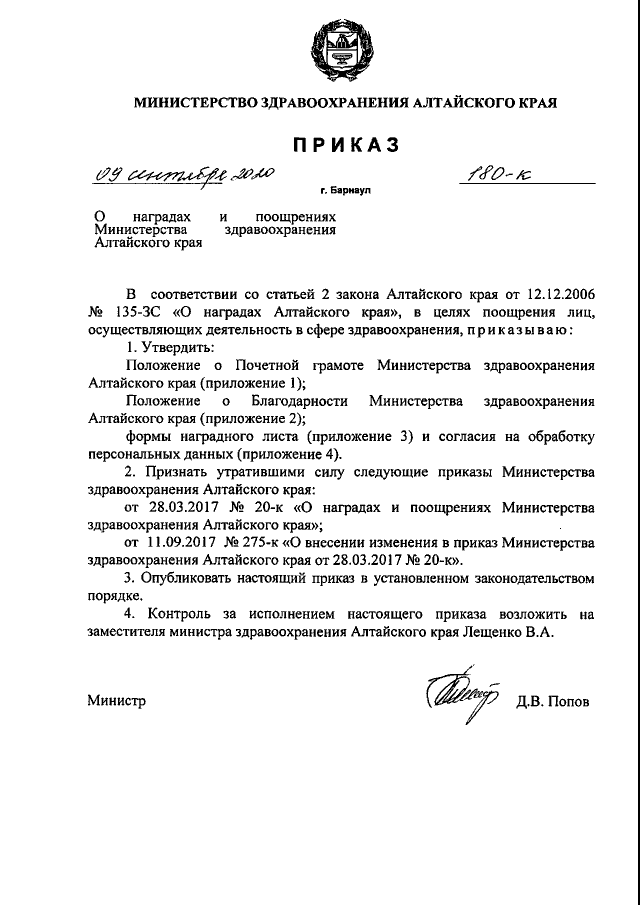 МИНИСТЕРСТВО ЗДРАВООХРАНЕНИЯ АЛТАЙСКОГО КРАЯ

ПРИКАЗ

09 сентября 2020 180-к

г. Барнаул

О наградах и поощрениях Министерства здравоохранения Алтайского края

В соответствии со статьей 2 закона Алтайского края от 12.12.2006 № 135-ЗС «О наградах Алтайского края», в целях поощрения лиц, осуществляющих деятельность в сфере здравоохранения, приказываю:

1. Утвердить:

Положение о Почетной грамоте Министерства здравоохранения Алтайского края (приложение 1);

Положение о Благодарности Министерства здравоохранения Алтайского края (приложение 2);

формы наградного листа (приложение 3) и согласия на обработку персональных данных (приложение 4).

2. Признать утратившими силу следующие приказы Министерства здравоохранения Алтайского края:

от 28.03.2017 № 20-к «О наградах и поощрениях Министерства здравоохранения Алтайского края»;

от 11.09.2017 № 275-к «О внесении изменения в приказ Министерства здравоохранения Алтайского края от 28.03.2017 № 20-к».

3. Опубликовать настоящий приказ в установленном законодательством порядке.

4. Контроль за исполнением настоящего приказа возложить на заместителя министра здравоохранения Алтайского края Лещенко В.А.

Министр Д.В. Попов